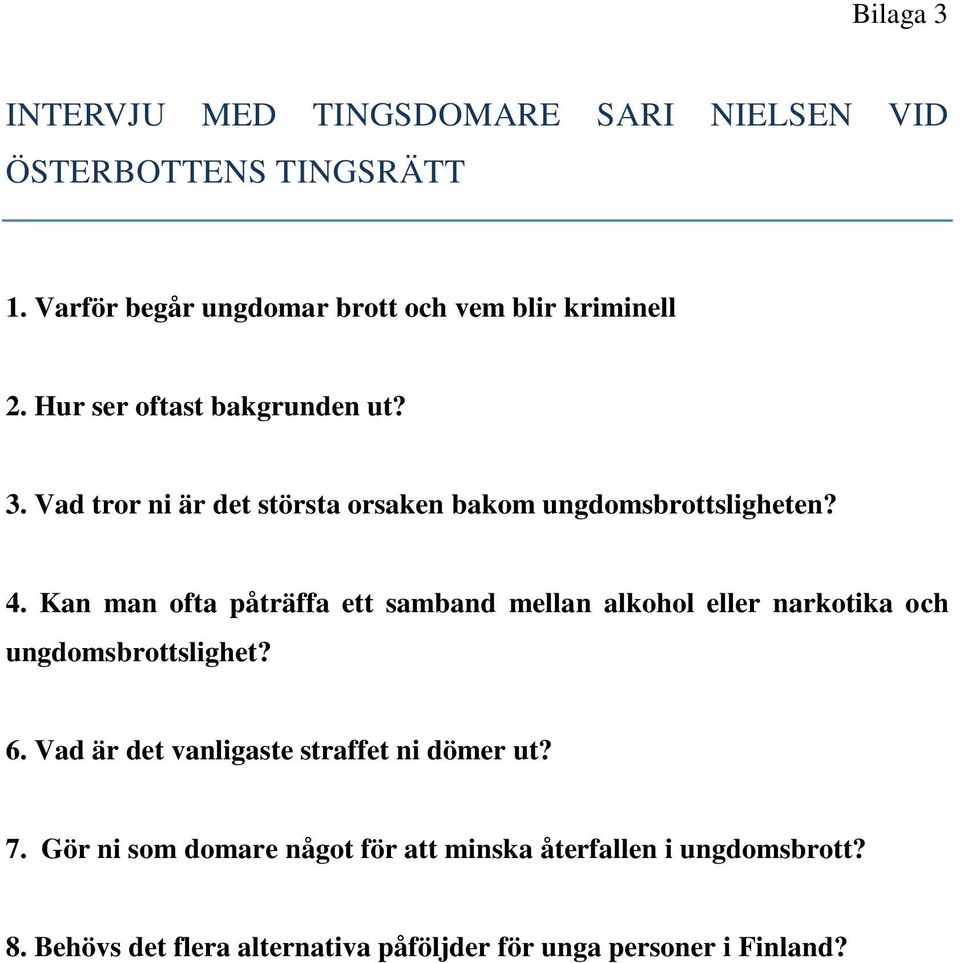 Bilaga 3

INTERVJU MED TINGSDOMARE SARI NIELSEN VID ÖSTERBOTTENS TINGSRÄTT

1. Varför begår ungdomar brott och vem blir kriminell

2. Hur ser oftast bakgrunden ut?

3. Vad tror ni är det största orsaken bakom ungdomsbrottsligheten?

4. Kan man ofta påträffa ett samband mellan alkohol eller narkotika och ungdomsbrottslighet?

6. Vad är det vanligaste straffet ni dömer ut?

7. Gör ni som domare något för att minska återfallen i ungdomsbrott?

8. Behövs det flera alternativa påföljder för unga personer i Finland?